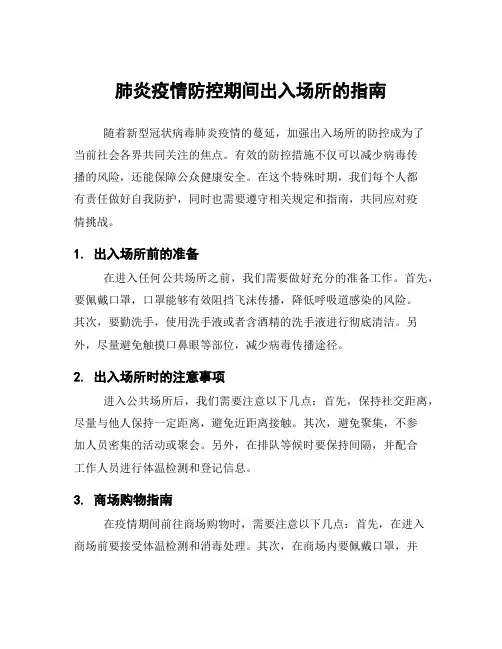 肺炎疫情防控期间出入场所的指南

随着新型冠状病毒肺炎疫情的蔓延，加强出入场所的防控成为了当前社会各界共同关注的焦点。有效的防控措施不仅可以减少病毒传播的风险，还能保障公众健康安全。在这个特殊时期，我们每个人都有责任做好自我防护，同时也需要遵守相关规定和指南，共同应对疫情挑战。

1. 出入场所前的准备

在进入任何公共场所之前，我们需要做好充分的准备工作。首先，要佩戴口罩，口罩能够有效阻挡飞沫传播，降低呼吸道感染的风险。其次，要勤洗手，使用洗手液或者含酒精的洗手液进行彻底清洁。另外，尽量避免触摸口鼻眼等部位，减少病毒传播途径。

2. 出入场所时的注意事项

进入公共场所后，我们需要注意以下几点：首先，保持社交距离，尽量与他人保持一定距离，避免近距离接触。其次，避免聚集，不参加人员密集的活动或聚会。另外，在排队等候时要保持间隔，并配合工作人员进行体温检测和登记信息。

3. 商场购物指南

在疫情期间前往商场购物时，需要注意以下几点：首先，在进入商场前要接受体温检测和消毒处理。其次，在商场内要佩戴口罩，并